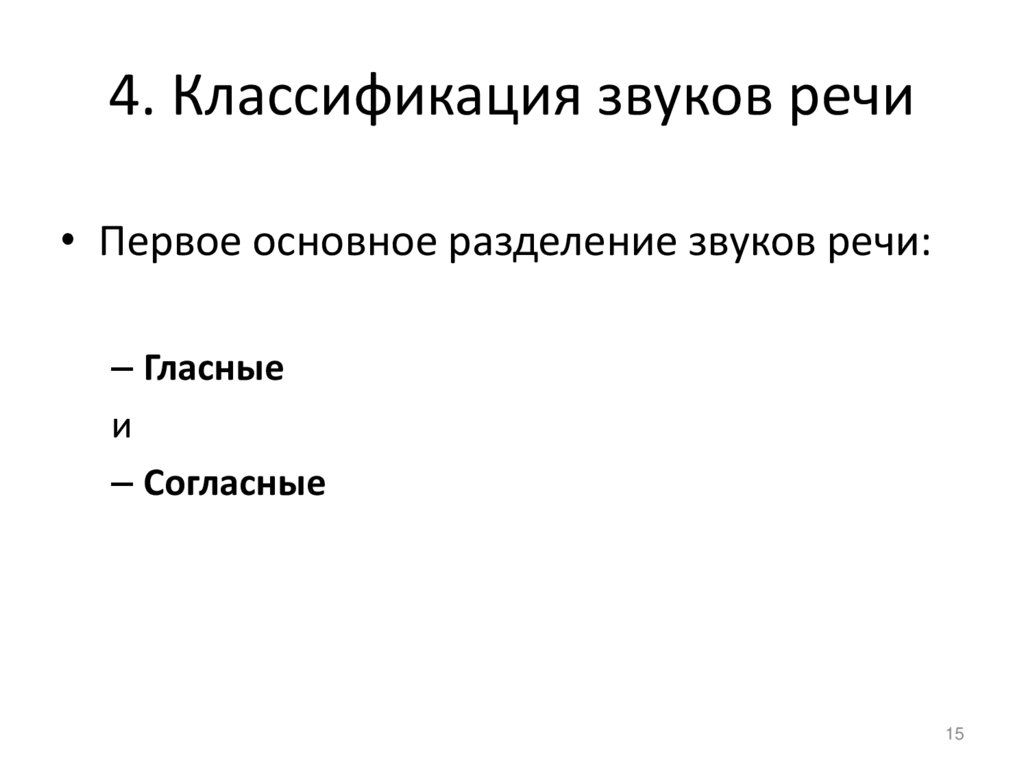 4. Классификация звуков речи

• Первое основное разделение звуков речи:

– Гласные

и

– Согласные

15